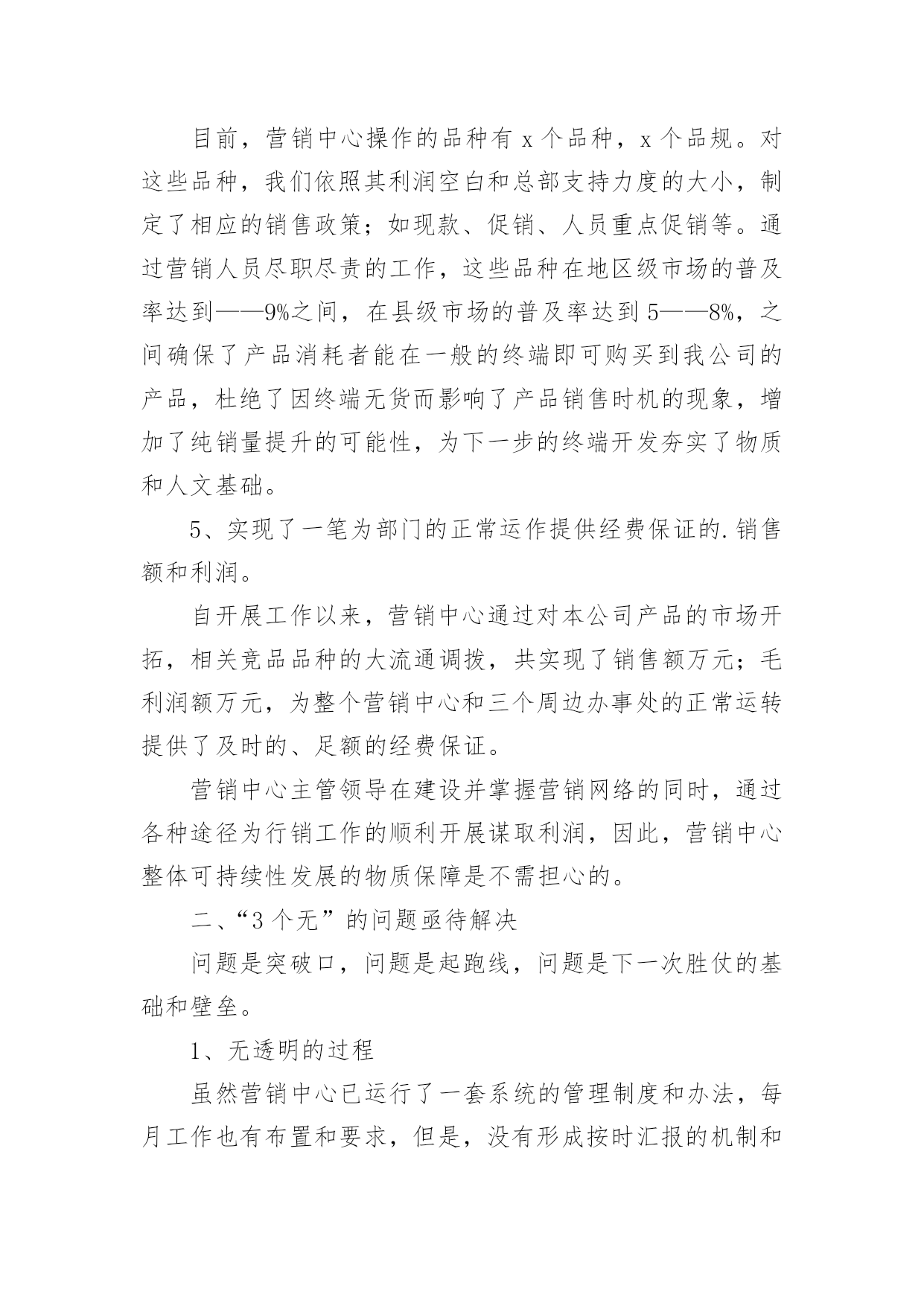 目前，营销中心操作的品种有 x 个品种，x 个品规。对这些品种，我们依照其利润空白和总部支持力度的大小，制定了相应的销售政策；如现款、促销、人员重点促销等。通过营销人员尽职尽责的工作，这些品种在地区级市场的普及率达到——9%之间，在县级市场的普及率达到 5——8%，之间确保了产品消耗者能在一般的终端即可购买到我公司的产品，杜绝了因终端无货而影响了产品销售时机的现象，增加了纯销量提升的可能性，为下一步的终端开发夯实了物质和人文基础。

5、实现了一笔为部门的正常运作提供经费保证的.销售额和利润。

自开展工作以来，营销中心通过对本公司产品的市场开拓，相关竞品品种的大流通调拨，共实现了销售额万元；毛利润额万元，为整个营销中心和三个周边办事处的正常运转提供了及时的、足额的经费保证。

营销中心主管领导在建设并掌握营销网络的同时，通过各种途径为行销工作的顺利开展谋取利润，因此，营销中心整体可持续性发展的物质保障是不需担心的。

二、“3 个无”的问题亟待解决

问题是突破口，问题是起跑线，问题是下一次胜仗的基础和壁垒。

1、无透明的过程

虽然营销中心已运行了一套系统的管理制度和办法，每月工作也有布置和要求，但是，没有形成按时汇报的机制和